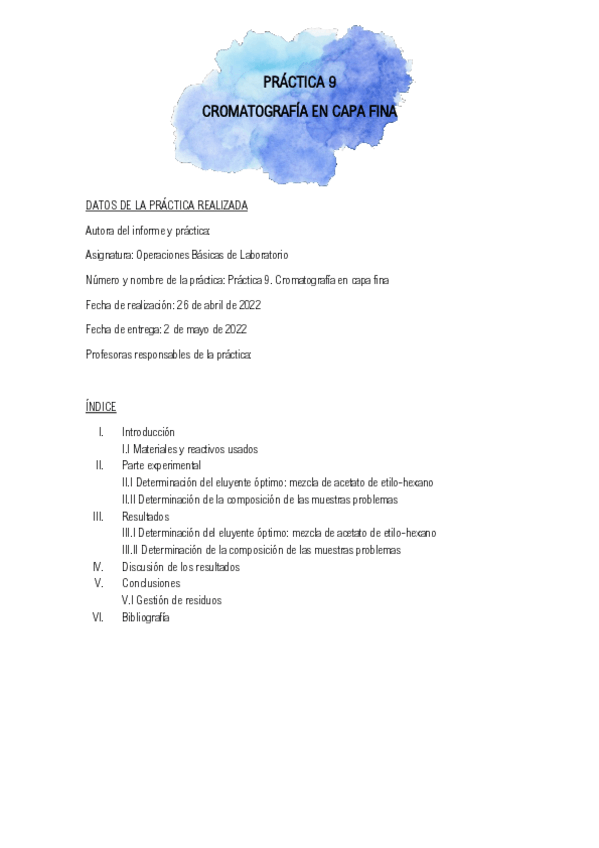 PRÁCTICA 9

CROMATOGRAFÍA EN CAPA FINA

DATOS DE LA PRÁCTICA REALIZADA

Autora del informe y práctica:

Asignatura: Operaciones Básicas de Laboratorio

Número y nombre de la práctica: Práctica 9. Cromatografía en capa fina

Fecha de realización: 26 de abril de 2022

Fecha de entrega: 2 de mayo de 2022

Profesoras responsables de la práctica:

ÍNDICE

I. Introducción
I.I Materiales y reactivos usados
II. Parte experimental
II.I Determinación del eluyente óptimo: mezcla de acetato de etilo-hexano
II.II Determinación de la composición de las muestras problemas
III. Resultados
III.I Determinación del eluyente óptimo: mezcla de acetato de etilo-hexano
III.II Determinación de la composición de las muestras problemas
IV. Discusión de los resultados
V. Conclusiones
V.I Gestión de residuos
VI. Bibliografía